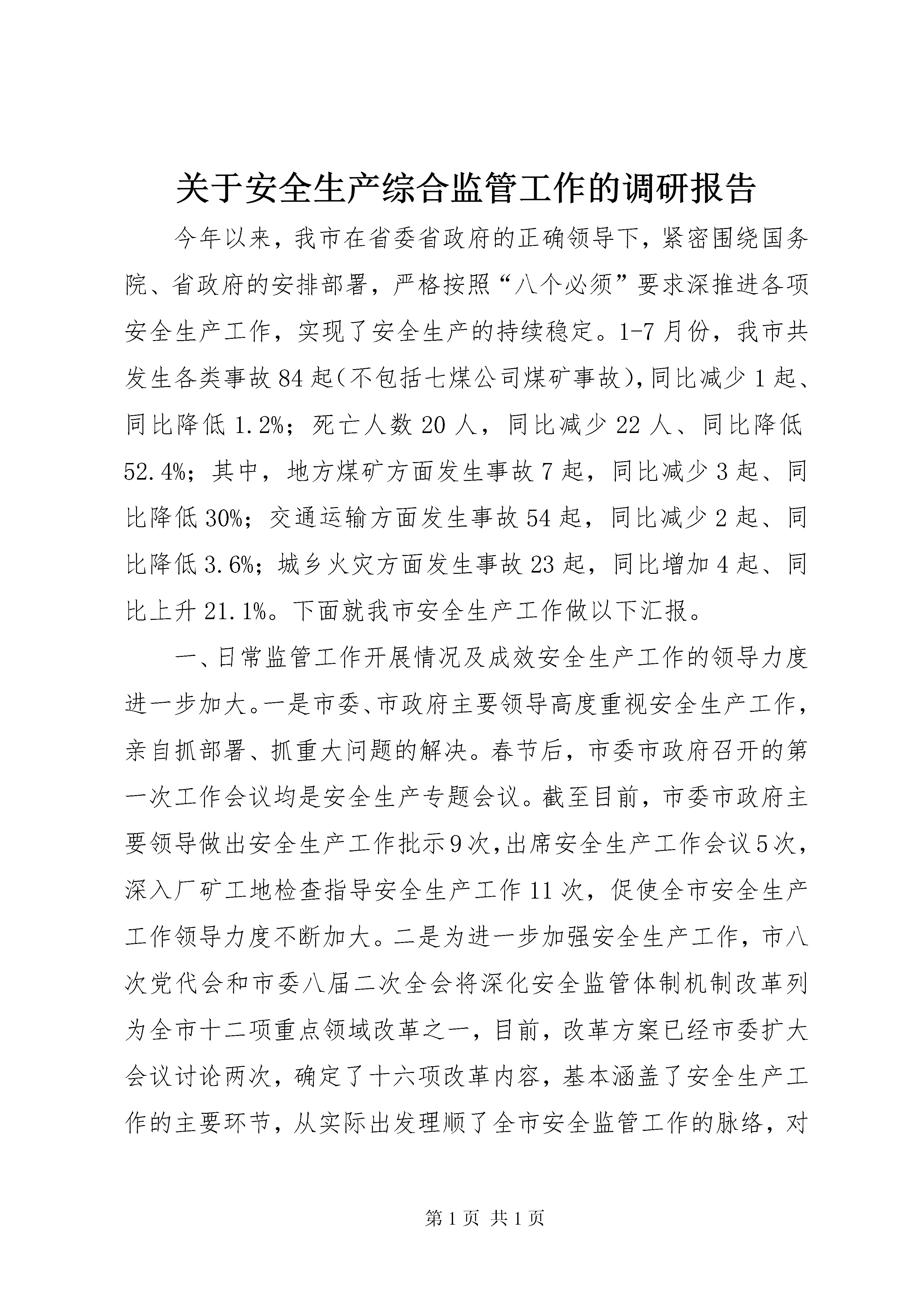 关于安全生产综合监管工作的调研报告

今年以来，我市在省委省政府的正确领导下，紧密围绕国务院、省政府的安排部署，严格按照“八个必须”要求深推进各项安全生产工作，实现了安全生产的持续稳定。1-7月份，我市共发生各类事故84起(不包括七煤公司煤矿事故),同比减少1起、同比降低1.2%；死亡人数20人，同比减少22人、同比降低52.4%；其中，地方煤矿方面发生事故7起，同比减少3起、同比降低30%；交通运输方面发生事故54起，同比减少2起、同比降低3.6%；城乡火灾方面发生事故23起，同比增加4起、同比上升21.1%。下面就我市安全生产工作做以下汇报。

一、日常监管工作开展情况及成效安全生产工作的领导力度进一步加大。一是市委、市政府主要领导高度重视安全生产工作，亲自抓部署、抓重大问题的解决。春节后，市委市政府召开的第一次工作会议均是安全生产专题会议。截至目前，市委市政府主要领导做出安全生产工作批示9次,出席安全生产工作会议5次,深入厂矿工地检查指导安全生产工作11次，促使全市安全生产工作领导力度不断加大。二是为进一步加强安全生产工作，市八次党代会和市委八届二次全会将深化安全监管体制机制改革列为全市十二项重点领域改革之一，目前，改革方案已经市委扩大会议讨论两次，确定了十六项改革内容，基本涵盖了安全生产工作的主要环节，从实际出发理顺了全市安全监管工作的脉络，对

第1页 共1页